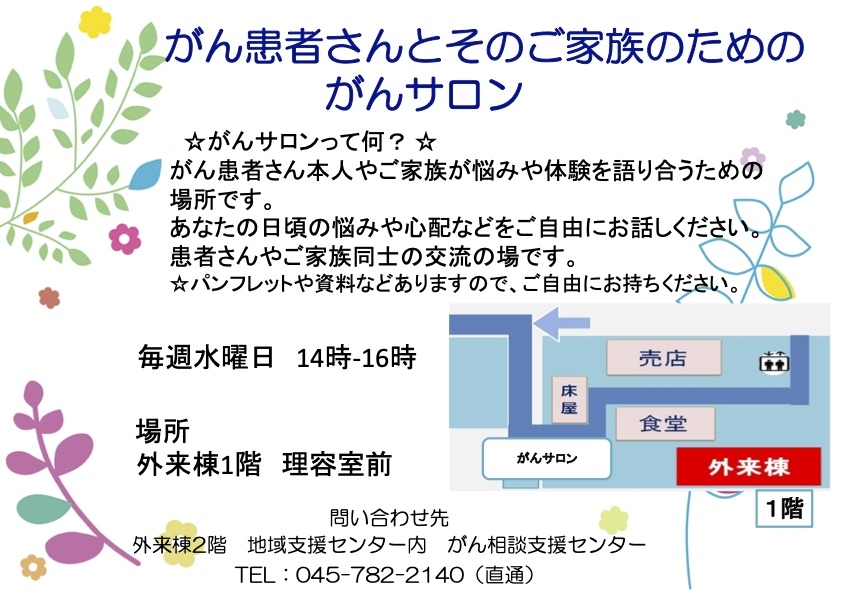 がん患者さんとそのご家族のための
がんサロン

☆がんサロンって何？ ☆
がん患者さん本人やご家族が悩みや体験を語り合うための場所です。
あなたの日頃の悩みや心配などをご自由にお話しください。
患者さんやご家族同士の交流の場です。
☆パンフレットや資料などありますので、ご自由にお持ちください。

毎週水曜日　14時-16時

場所
外来棟1階　理容室前

売店
床屋
食堂
がんサロン
外来棟
1階

問い合わせ先
外来棟2階　地域支援センター内　がん相談支援センター
TEL：045-782-2140（直通）